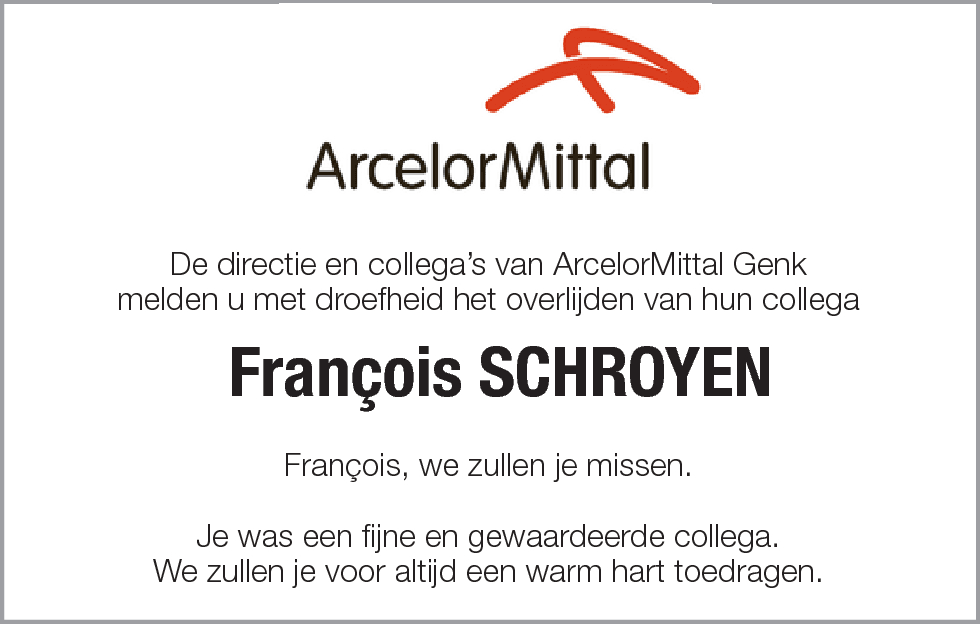 ArcelorMittal

De directie en collega's van ArcelorMittal Genk
melden u met droefheid het overlijden van hun collega

François SCHROYEN

François, we zullen je missen.

Je was een fijne en gewaardeerde collega.
We zullen je voor altijd een warm hart toedragen.